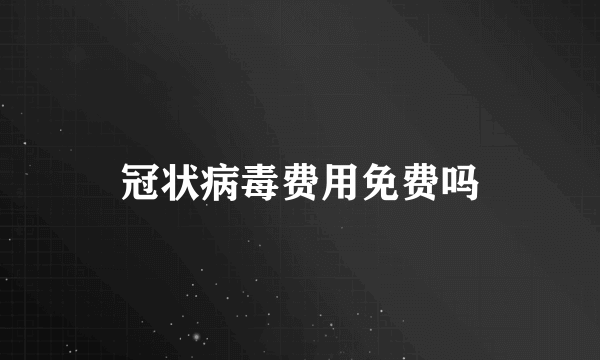 冠状病毒费用免费吗